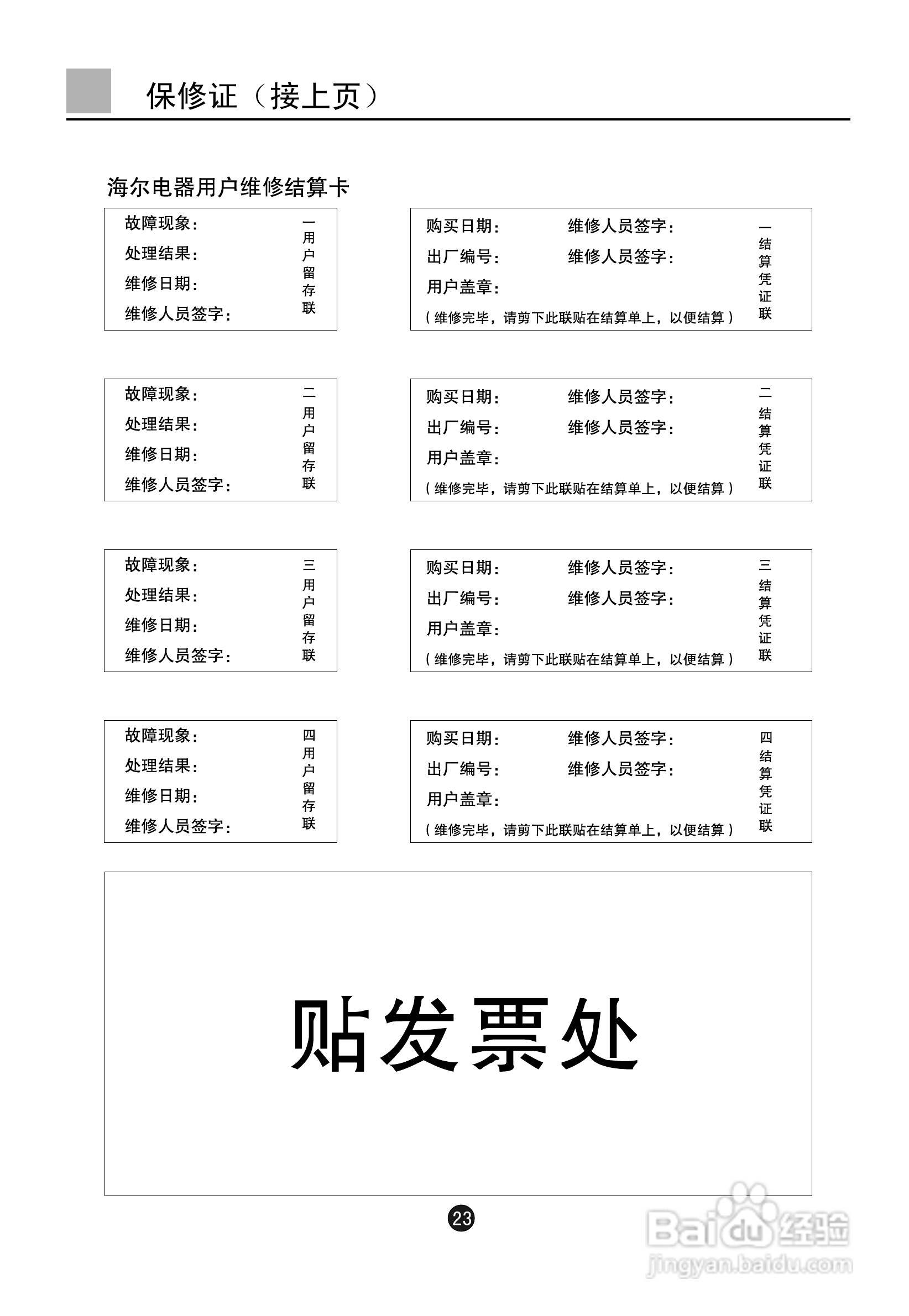 保修证（接上页）

海尔电器用户维修结算卡

故障现象：
处理结果：
维修日期：
维修人员签字：
一用户留存联

购买日期： 维修人员签字：
出厂编号： 维修人员签字：
用户盖章：
（维修完毕，请剪下此联贴在结算单上，以便结算）
一结算凭证联

故障现象：
处理结果：
维修日期：
维修人员签字：
二用户留存联

购买日期： 维修人员签字：
出厂编号： 维修人员签字：
用户盖章：
（维修完毕，请剪下此联贴在结算单上，以便结算）
二结算凭证联

故障现象：
处理结果：
维修日期：
维修人员签字：
三用户留存联

购买日期： 维修人员签字：
出厂编号： 维修人员签字：
用户盖章：
（维修完毕，请剪下此联贴在结算单上，以便结算）
三结算凭证联

故障现象：
处理结果：
维修日期：
维修人员签字：
四用户留存联

购买日期： 维修人员签字：
出厂编号： 维修人员签字：
用户盖章：
（维修完毕，请剪下此联贴在结算单上，以便结算）
四结算凭证联

贴发票处

23

Baidu经验
jingyan.baidu.com